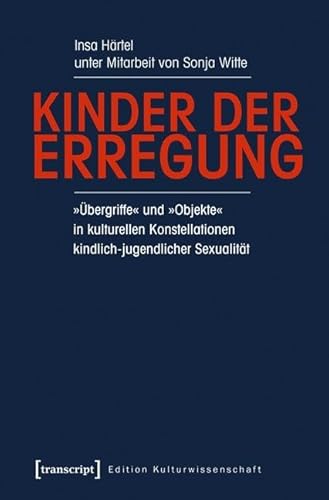 Insa Härtel
unter Mitarbeit von Sonja Witte

KINDER DER ERREGUNG

»Übergriffe« und »Objekte« in kulturellen Konstellationen kindlich-jugendlicher Sexualität

[transcript] Edition Kulturwissenschaft